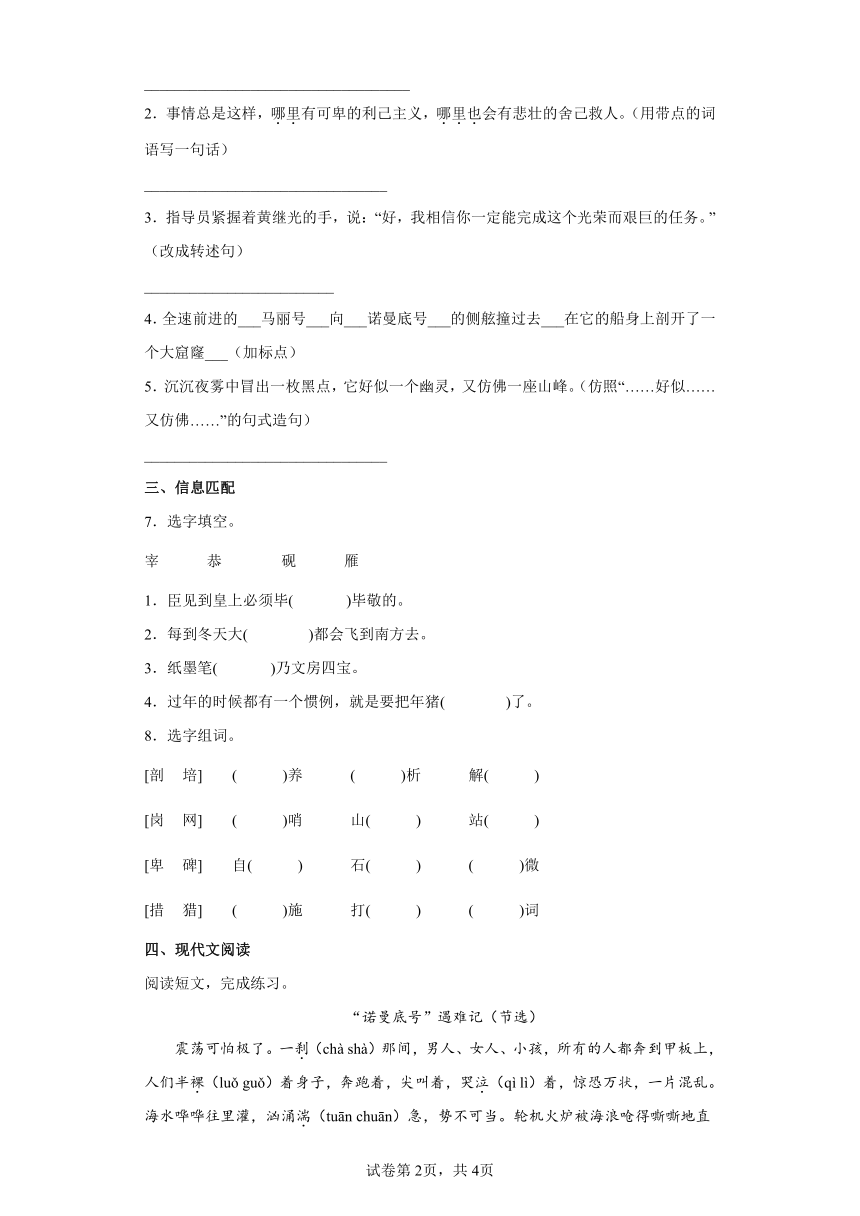 ________________________________

2．事情总是这样，哪里有可卑的利己主义，哪里也会有悲壮的舍己救人。(用带点的词语写一句话)

________________________________

3．指导员紧握着黄继光的手，说：“好，我相信你一定能完成这个光荣而艰巨的任务。”(改成转述句)

________________________

4．全速前进的___马丽号___向___诺曼底号___的侧舷撞过去___在它的船身上剖开了一个大窟窿___(加标点)

5．沉沉夜雾中冒出一枚黑点，它好似一个幽灵，又仿佛一座山峰。(仿照“……好似……又仿佛……”的句式造句)

________________________________

三、信息匹配

7．选字填空。

宰　恭　砚　雁

1．臣见到皇上必须毕(　　)毕敬的。

2．每到冬天大(　　)都会飞到南方去。

3．纸墨笔(　　)乃文房四宝。

4．过年的时候都有一个惯例，就是要把年猪(　　)了。

8．选字组词。

[剖　培]　(　　)养　(　　)析　解(　　)

[岗　网]　(　　)哨　山(　　)　站(　　)

[卑　碑]　自(　　)　石(　　)　(　　)微

[措　猎]　(　　)施　打(　　)　(　　)词

四、现代文阅读

阅读短文，完成练习。

“诺曼底号”遇难记(节选)

震荡可怕极了。一刹(chà shà)那间，男人、女人、小孩，所有的人都奔到甲板上，人们半裸(luǒ guǒ)着身子，奔跑着，尖叫着，哭泣(qì lì)着，惊恐万状，一片混乱。海水哗哗往里灌，汹涌湍(tuān chuān)急，势不可当。轮机火炉被海浪呛得嘶嘶地直

试卷第2页，共4页